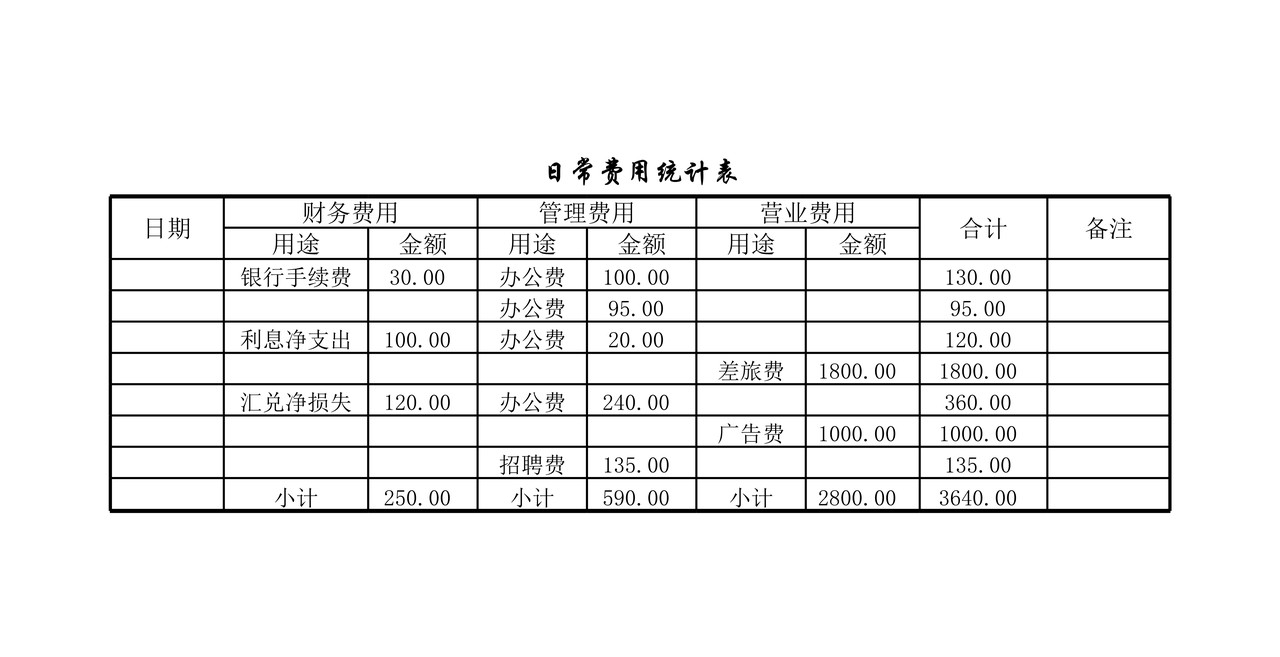 日常费用统计表

| 日期 | 财务费用 | | 管理费用 | | 营业费用 | | 合计 | 备注 |
|---|---|---|---|---|---|---|---|---|
| | 用途 | 金额 | 用途 | 金额 | 用途 | 金额 | | |
| | 银行手续费 | 30.00 | 办公费 | 100.00 | | | 130.00 | |
| | | | 办公费 | 95.00 | | | 95.00 | |
| | 利息净支出 | 100.00 | 办公费 | 20.00 | | | 120.00 | |
| | | | | | 差旅费 | 1800.00 | 1800.00 | |
| | 汇兑净损失 | 120.00 | 办公费 | 240.00 | | | 360.00 | |
| | | | | | 广告费 | 1000.00 | 1000.00 | |
| | | | 招聘费 | 135.00 | | | 135.00 | |
| | 小计 | 250.00 | 小计 | 590.00 | 小计 | 2800.00 | 3640.00 | |